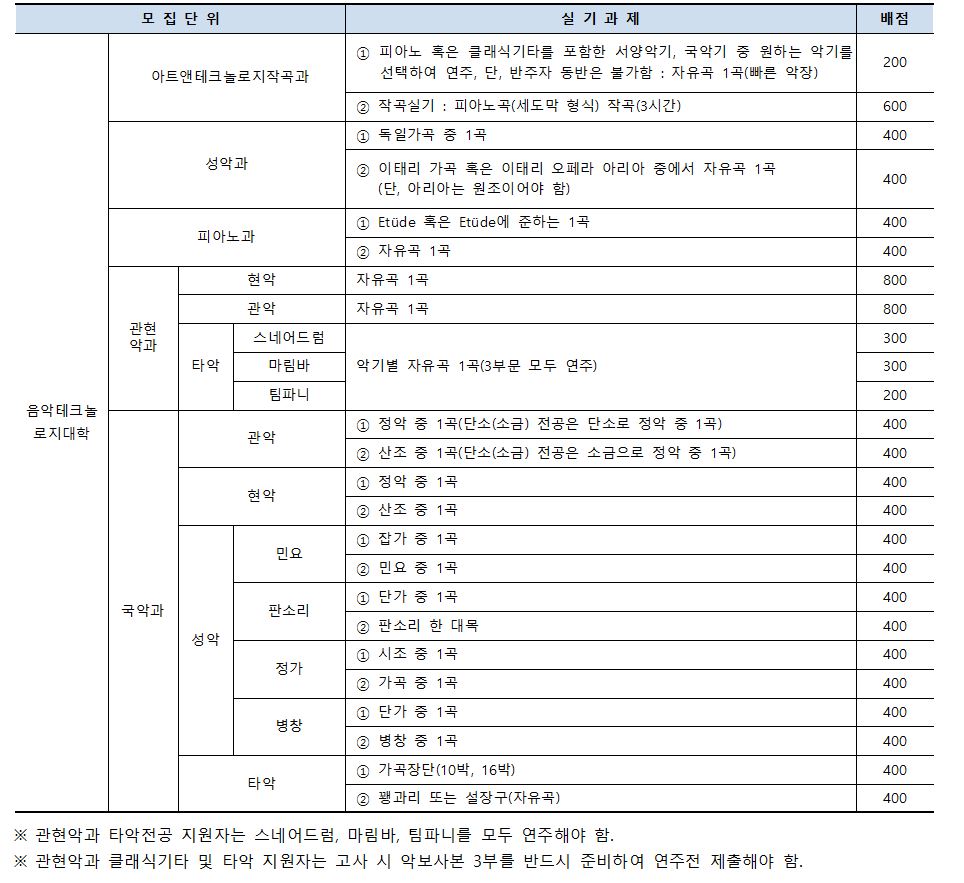 | 모 집 단 위 | | | | 실 기 과 제 | 배점 |
|---|---|---|---|---|---|
| 음악테크놀로지대학 | 아트앤테크놀로지작곡과 | | | ① 피아노 혹은 클래식기타를 포함한 서양악기, 국악기 중 원하는 악기를 선택하여 연주, 단, 반주자 동반은 불가함 : 자유곡 1곡(빠른 악장) | 200 |
| | | | | ② 작곡실기 : 피아노곡(세도막 형식) 작곡(3시간) | 600 |
| | 성악과 | | | ① 독일가곡 중 1곡 | 400 |
| | | | | ② 이태리 가곡 혹은 이태리 오페라 아리아 중에서 자유곡 1곡 (단, 아리아는 원조이어야 함) | 400 |
| | 피아노과 | | | ① Etüde 혹은 Etüde에 준하는 1곡 | 400 |
| | | | | ② 자유곡 1곡 | 400 |
| | 관현악과 | 현악 | | 자유곡 1곡 | 800 |
| | | 관악 | | 자유곡 1곡 | 800 |
| | | 타악 | 스네어드럼 | 악기별 자유곡 1곡(3부문 모두 연주) | 300 |
| | | | 마림바 | | 300 |
| | | | 팀파니 | | 200 |
| | 국악과 | 관악 | | ① 정악 중 1곡(단소(소금) 전공은 단소로 정악 중 1곡) | 400 |
| | | | | ② 산조 중 1곡(단소(소금) 전공은 소금으로 정악 중 1곡) | 400 |
| | | 현악 | | ① 정악 중 1곡 | 400 |
| | | | | ② 산조 중 1곡 | 400 |
| | | 성악 | 민요 | ① 잡가 중 1곡 | 400 |
| | | | | ② 민요 중 1곡 | 400 |
| | | | 판소리 | ① 단가 중 1곡 | 400 |
| | | | | ② 판소리 한 대목 | 400 |
| | | | 정가 | ① 시조 중 1곡 | 400 |
| | | | | ② 가곡 중 1곡 | 400 |
| | | | 병창 | ① 단가 중 1곡 | 400 |
| | | | | ② 병창 중 1곡 | 400 |
| | | 타악 | | ① 가곡장단(10박, 16박) | 400 |
| | | | | ② 꽹과리 또는 설장구(자유곡) | 400 |

※ 관현악과 타악전공 지원자는 스네어드럼, 마림바, 팀파니를 모두 연주해야 함.
※ 관현악과 클래식기타 및 타악 지원자는 고사 시 악보사본 3부를 반드시 준비하여 연주전 제출해야 함.